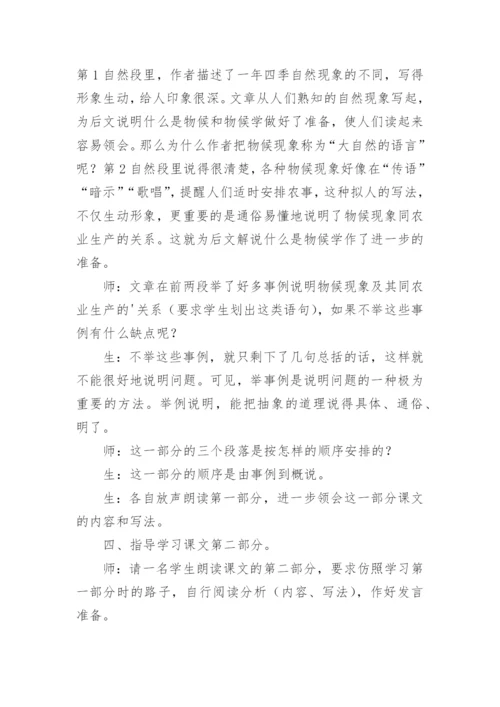 第1自然段里，作者描述了一年四季自然现象的不同，写得形象生动，给人印象很深。文章从人们熟知的自然现象写起，为后文说明什么是物候和物候学做好了准备，使人们读起来容易领会。那么为什么作者把物候现象称为“大自然的语言”呢？第2自然段里说得很清楚，各种物候现象好像在“传语”“暗示”“歌唱”，提醒人们适时安排农事，这种拟人的写法，不仅生动形象，更重要的是通俗易懂地说明了物候现象同农业生产的关系。这就为后文解说什么是物候学作了进一步的准备。

师：文章在前两段举了好多事例说明物候现象及其同农业生产的'关系（要求学生划出这类语句），如果不举这些事例有什么缺点呢？

生：不举这些事例，就只剩下了几句总括的话，这样就不能很好地说明问题。可见，举事例是说明问题的一种极为重要的方法。举例说明，能把抽象的道理说得具体、通俗、明了。

师：这一部分的三个段落是按怎样的顺序安排的？

生：这一部分的顺序是由事例到概说。

生：各自放声朗读第一部分，进一步领会这一部分课文的内容和写法。

四、指导学习课文第二部分。

师：请一名学生朗读课文的第二部分，要求仿照学习第一部分时的路子，自行阅读分析（内容、写法），作好发言准备。